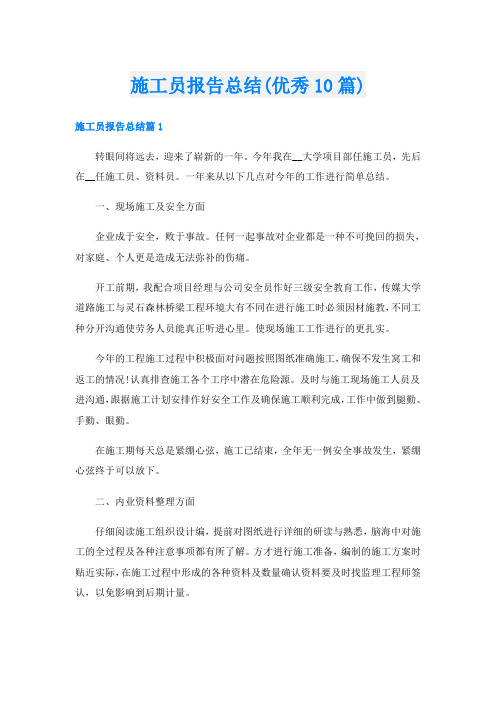 施工员报告总结(优秀10篇)

施工员报告总结篇1

转眼间将远去，迎来了崭新的一年。今年我在__大学项目部任施工员，先后在__任施工员、资料员。一年来从以下几点对今年的工作进行简单总结。

一、现场施工及安全方面

企业成于安全，败于事故。任何一起事故对企业都是一种不可挽回的损失，对家庭、个人更是造成无法弥补的伤痛。

开工前期，我配合项目经理与公司安全员作好三级安全教育工作，传媒大学道路施工与灵石森林桥梁工程环境大有不同在进行施工时必须因材施教，不同工种分开沟通使劳务人员能真正听进心里。使现场施工工作进行的更扎实。

今年的工程施工过程中积极面对问题按照图纸准确施工，确保不发生窝工和返工的情况!认真排查施工各个工序中潜在危险源。及时与施工现场施工人员及进沟通，跟据施工计划安排作好安全工作及确保施工顺利完成，工作中做到腿勤、手勤、眼勤。

在施工期每天总是紧绷心弦，施工已结束，全年无一例安全事故发生，紧绷心弦终于可以放下。

二、内业资料整理方面

仔细阅读施工组织设计编，提前对图纸进行详细的研读与熟悉，脑海中对施工的全过程及各种注意事项都有所了解。方才进行施工准备，编制的施工方案时贴近实际，在施工过程中形成的各种资料及数量确认资料要及时找监理工程师签认，以免影响到后期计量。